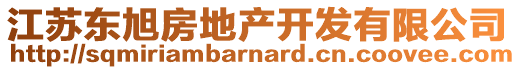 江苏东旭房地产开发有限公司
http://sqmiriambarnard.cn.coovee.com